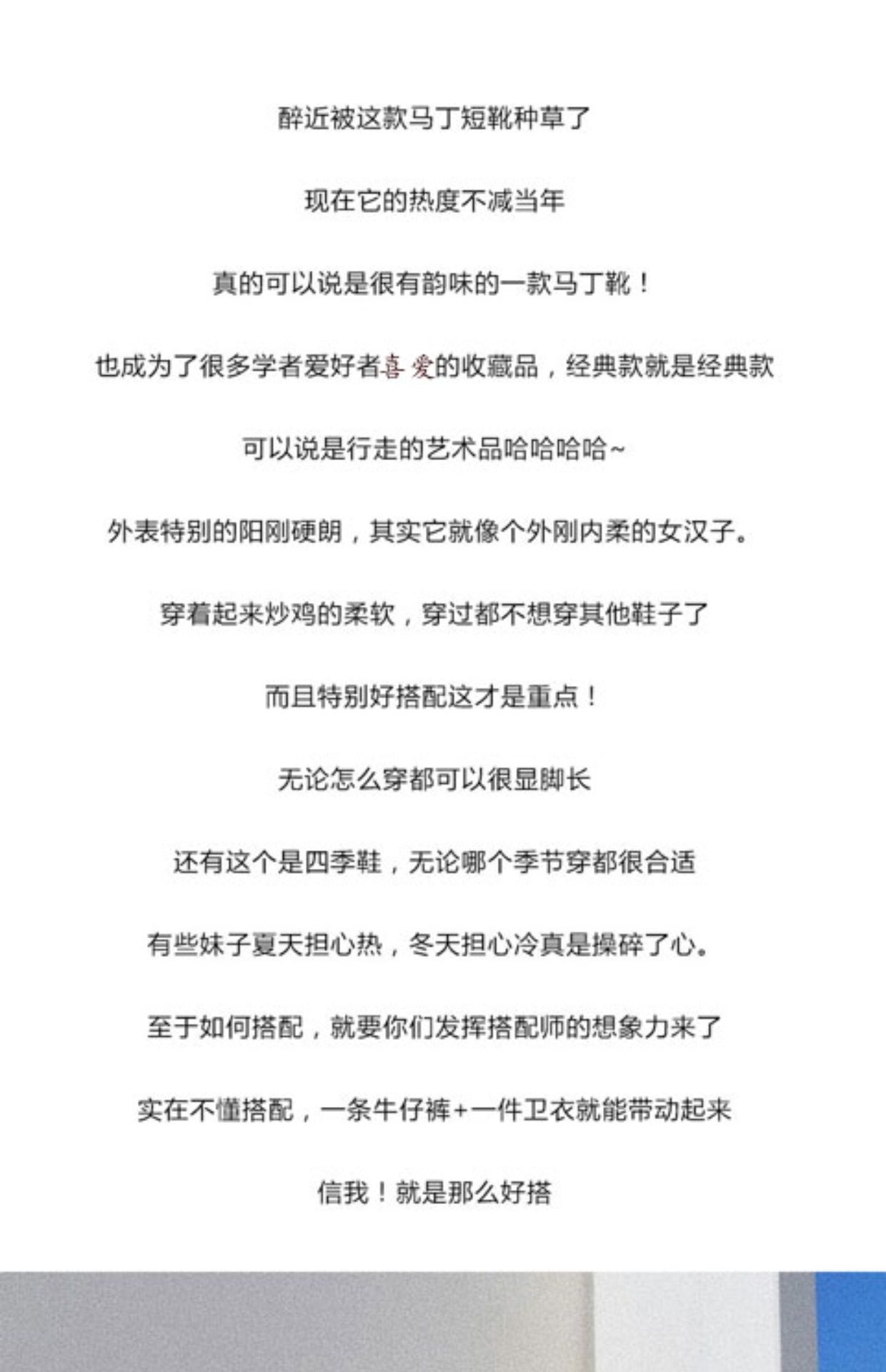 醉近被这款马丁短靴种草了

现在它的热度不减当年

真的可以说是很有韵味的一款马丁靴！

也成为了很多学者爱好者喜爱的收藏品，经典款就是经典款

可以说是行走的艺术品哈哈哈哈~

外表特别的阳刚硬朗，其实它就像个外刚内柔的女汉子。

穿着起来炒鸡的柔软，穿过都不想穿其他鞋子了

而且特别好搭配这才是重点！

无论怎么穿都可以很显脚长

还有这个是四季鞋，无论哪个季节穿都很合适

有些妹子夏天担心热，冬天担心冷真是操碎了心。

至于如何搭配，就要你们发挥搭配师的想象力来了

实在不懂搭配，一条牛仔裤+一件卫衣就能带动起来

信我！就是那么好搭